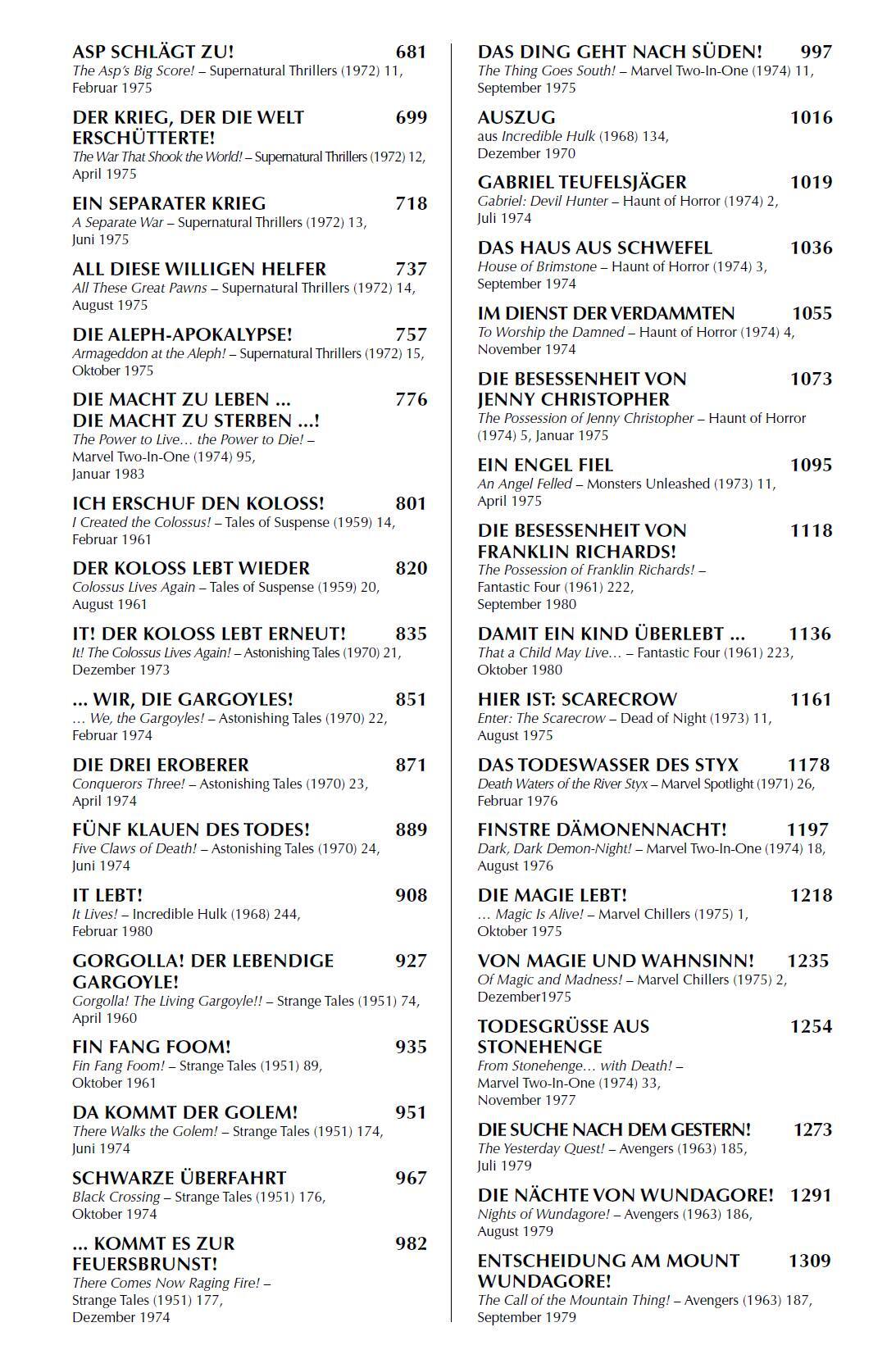 ASP SCHLÄGT ZU! 681
The Asp's Big Score! – Supernatural Thrillers (1972) 11, Februar 1975

DER KRIEG, DER DIE WELT ERSCHÜTTERTE! 699
The War That Shook the World! – Supernatural Thrillers (1972) 12, April 1975

EIN SEPARATER KRIEG 718
A Separate War – Supernatural Thrillers (1972) 13, Juni 1975

ALL DIESE WILLIGEN HELFER 737
All These Great Pawns – Supernatural Thrillers (1972) 14, August 1975

DIE ALEPH-APOKALYPSE! 757
Armageddon at the Aleph! – Supernatural Thrillers (1972) 15, Oktober 1975

DIE MACHT ZU LEBEN ... DIE MACHT ZU STERBEN ...! 776
The Power to Live… the Power to Die! – Marvel Two-In-One (1974) 95, Januar 1983

ICH ERSCHUF DEN KOLOSS! 801
I Created the Colossus! – Tales of Suspense (1959) 14, Februar 1961

DER KOLOSS LEBT WIEDER 820
Colossus Lives Again – Tales of Suspense (1959) 20, August 1961

IT! DER KOLOSS LEBT ERNEUT! 835
It! The Colossus Lives Again! – Astonishing Tales (1970) 21, Dezember 1973

... WIR, DIE GARGOYLES! 851
… We, the Gargoyles! – Astonishing Tales (1970) 22, Februar 1974

DIE DREI EROBERER 871
Conquerors Three! – Astonishing Tales (1970) 23, April 1974

FÜNF KLAUEN DES TODES! 889
Five Claws of Death! – Astonishing Tales (1970) 24, Juni 1974

IT LEBT! 908
It Lives! – Incredible Hulk (1968) 244, Februar 1980

GORGOLLA! DER LEBENDIGE GARGOYLE! 927
Gorgolla! The Living Gargoyle!! – Strange Tales (1951) 74, April 1960

FIN FANG FOOM! 935
Fin Fang Foom! – Strange Tales (1951) 89, Oktober 1961

DA KOMMT DER GOLEM! 951
There Walks the Golem! – Strange Tales (1951) 174, Juni 1974

SCHWARZE ÜBERFAHRT 967
Black Crossing – Strange Tales (1951) 176, Oktober 1974

... KOMMT ES ZUR FEUERSBRUNST! 982
There Comes Now Raging Fire! – Strange Tales (1951) 177, Dezember 1974

DAS DING GEHT NACH SÜDEN! 997
The Thing Goes South! – Marvel Two-In-One (1974) 11, September 1975

AUSZUG 1016
aus Incredible Hulk (1968) 134, Dezember 1970

GABRIEL TEUFELSJÄGER 1019
Gabriel: Devil Hunter – Haunt of Horror (1974) 2, Juli 1974

DAS HAUS AUS SCHWEFEL 1036
House of Brimstone – Haunt of Horror (1974) 3, September 1974

IM DIENST DER VERDAMMTEN 1055
To Worship the Damned – Haunt of Horror (1974) 4, November 1974

DIE BESESSENHEIT VON JENNY CHRISTOPHER 1073
The Possession of Jenny Christopher – Haunt of Horror (1974) 5, Januar 1975

EIN ENGEL FIEL 1095
An Angel Felled – Monsters Unleashed (1973) 11, April 1975

DIE BESESSENHEIT VON FRANKLIN RICHARDS! 1118
The Possession of Franklin Richards! – Fantastic Four (1961) 222, September 1980

DAMIT EIN KIND ÜBERLEBT ... 1136
That a Child May Live… – Fantastic Four (1961) 223, Oktober 1980

HIER IST: SCARECROW 1161
Enter: The Scarecrow – Dead of Night (1973) 11, August 1975

DAS TODESWASSER DES STYX 1178
Death Waters of the River Styx – Marvel Spotlight (1971) 26, Februar 1976

FINSTRE DÄMONENNACHT! 1197
Dark, Dark Demon-Night! – Marvel Two-In-One (1974) 18, August 1976

DIE MAGIE LEBT! 1218
… Magic Is Alive! – Marvel Chillers (1975) 1, Oktober 1975

VON MAGIE UND WAHNSINN! 1235
Of Magic and Madness! – Marvel Chillers (1975) 2, Dezember1975

TODESGRÜSSE AUS STONEHENGE 1254
From Stonehenge… with Death! – Marvel Two-In-One (1974) 33, November 1977

DIE SUCHE NACH DEM GESTERN! 1273
The Yesterday Quest! – Avengers (1963) 185, Juli 1979

DIE NÄCHTE VON WUNDAGORE! 1291
Nights of Wundagore! – Avengers (1963) 186, August 1979

ENTSCHEIDUNG AM MOUNT WUNDAGORE! 1309
The Call of the Mountain Thing! – Avengers (1963) 187, September 1979